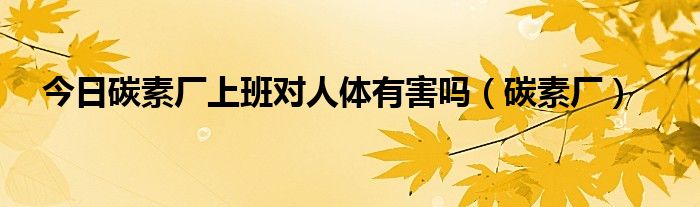 今日碳素厂上班对人体有害吗（碳素厂）